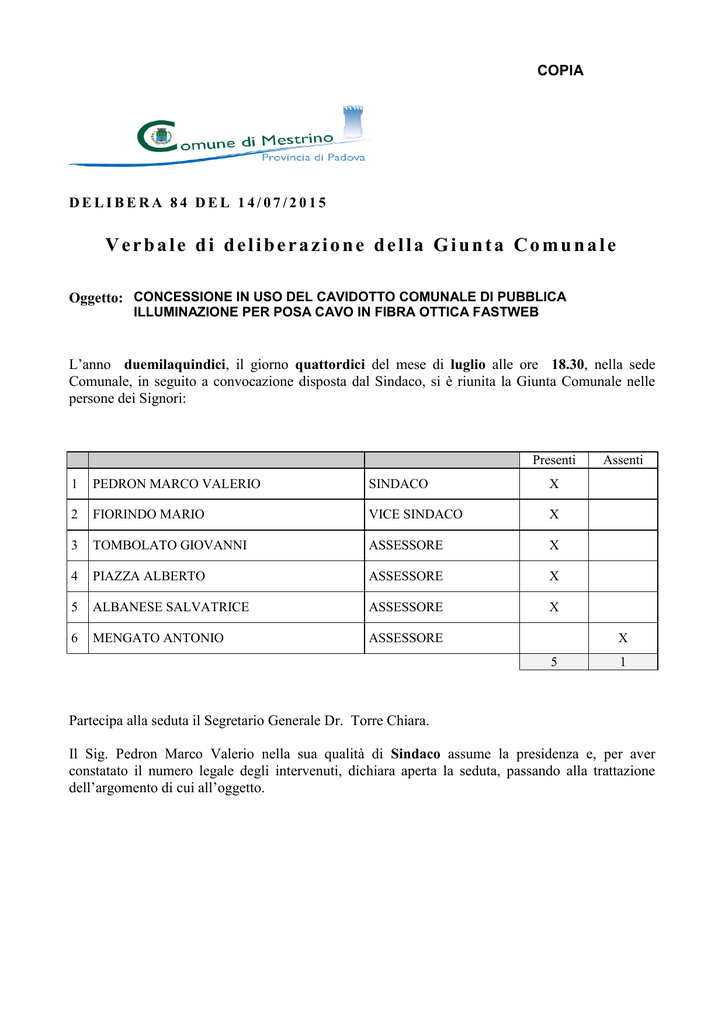 COPIA

Comune di Mestrino
Provincia di Padova

DELIBERA 84 DEL 14/07/2015

Verbale di deliberazione della Giunta Comunale

Oggetto: CONCESSIONE IN USO DEL CAVIDOTTO COMUNALE DI PUBBLICA ILLUMINAZIONE PER POSA CAVO IN FIBRA OTTICA FASTWEB

L'anno duemilaquindici, il giorno quattordici del mese di luglio alle ore 18.30, nella sede Comunale, in seguito a convocazione disposta dal Sindaco, si è riunita la Giunta Comunale nelle persone dei Signori:

| | | | Presenti | Assenti |
|---|---|---|---|---|
| 1 | PEDRON MARCO VALERIO | SINDACO | X | |
| 2 | FIORINDO MARIO | VICE SINDACO | X | |
| 3 | TOMBOLATO GIOVANNI | ASSESSORE | X | |
| 4 | PIAZZA ALBERTO | ASSESSORE | X | |
| 5 | ALBANESE SALVATRICE | ASSESSORE | X | |
| 6 | MENGATO ANTONIO | ASSESSORE | | X |
| | | | 5 | 1 |

Partecipa alla seduta il Segretario Generale Dr. Torre Chiara.

Il Sig. Pedron Marco Valerio nella sua qualità di Sindaco assume la presidenza e, per aver constatato il numero legale degli intervenuti, dichiara aperta la seduta, passando alla trattazione dell'argomento di cui all'oggetto.